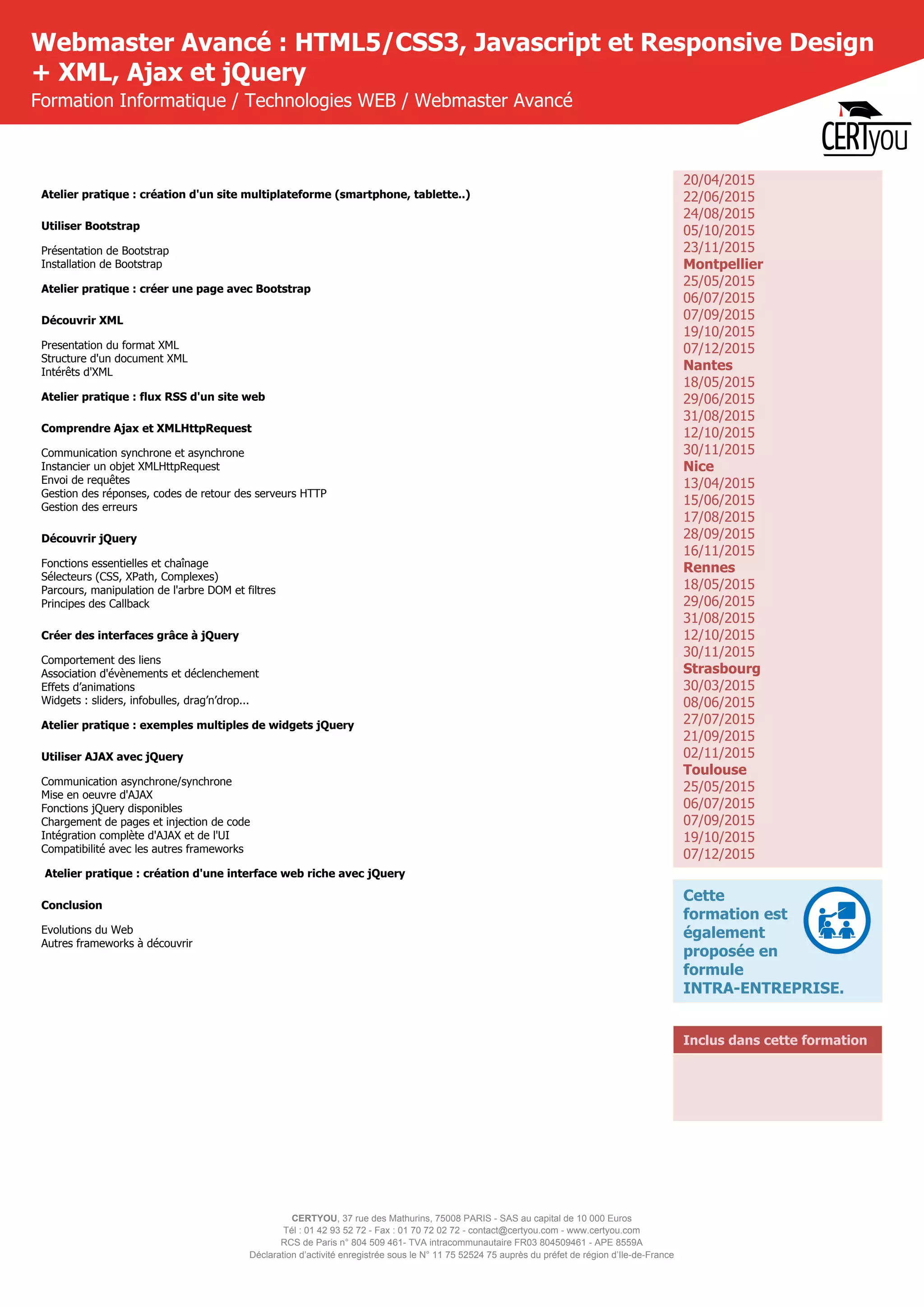 Webmaster Avancé : HTML5/CSS3, Javascript et Responsive Design + XML, Ajax et jQuery
Formation Informatique / Technologies WEB / Webmaster Avancé

CERTyou

Atelier pratique : création d'un site multiplateforme (smartphone, tablette..)

Utiliser Bootstrap

Présentation de Bootstrap
Installation de Bootstrap

Atelier pratique : créer une page avec Bootstrap

Découvrir XML

Presentation du format XML
Structure d'un document XML
Intérêts d'XML

Atelier pratique : flux RSS d'un site web

Comprendre Ajax et XMLHttpRequest

Communication synchrone et asynchrone
Instancier un objet XMLHttpRequest
Envoi de requêtes
Gestion des réponses, codes de retour des serveurs HTTP
Gestion des erreurs

Découvrir jQuery

Fonctions essentielles et chaînage
Sélecteurs (CSS, XPath, Complexes)
Parcours, manipulation de l'arbre DOM et filtres
Principes des Callback

Créer des interfaces grâce à jQuery

Comportement des liens
Association d'évènements et déclenchement
Effets d'animations
Widgets : sliders, infobulles, drag'n'drop...

Atelier pratique : exemples multiples de widgets jQuery

Utiliser AJAX avec jQuery

Communication asynchrone/synchrone
Mise en oeuvre d'AJAX
Fonctions jQuery disponibles
Chargement de pages et injection de code
Intégration complète d'AJAX et de l'UI
Compatibilité avec les autres frameworks

Atelier pratique : création d'une interface web riche avec jQuery

Conclusion

Evolutions du Web
Autres frameworks à découvrir

20/04/2015
22/06/2015
24/08/2015
05/10/2015
23/11/2015
Montpellier
25/05/2015
06/07/2015
07/09/2015
19/10/2015
07/12/2015
Nantes
18/05/2015
29/06/2015
31/08/2015
12/10/2015
30/11/2015
Nice
13/04/2015
15/06/2015
17/08/2015
28/09/2015
16/11/2015
Rennes
18/05/2015
29/06/2015
31/08/2015
12/10/2015
30/11/2015
Strasbourg
30/03/2015
08/06/2015
27/07/2015
21/09/2015
02/11/2015
Toulouse
25/05/2015
06/07/2015
07/09/2015
19/10/2015
07/12/2015

Cette formation est également proposée en formule INTRA-ENTREPRISE.

Inclus dans cette formation

CERTYOU, 37 rue des Mathurins, 75008 PARIS - SAS au capital de 10 000 Euros
Tél : 01 42 93 52 72 - Fax : 01 70 72 02 72 - contact@certyou.com - www.certyou.com
RCS de Paris n° 804 509 461- TVA intracommunautaire FR03 804509461 - APE 8559A
Déclaration d'activité enregistrée sous le N° 11 75 52524 75 auprès du préfet de région d'Ile-de-France